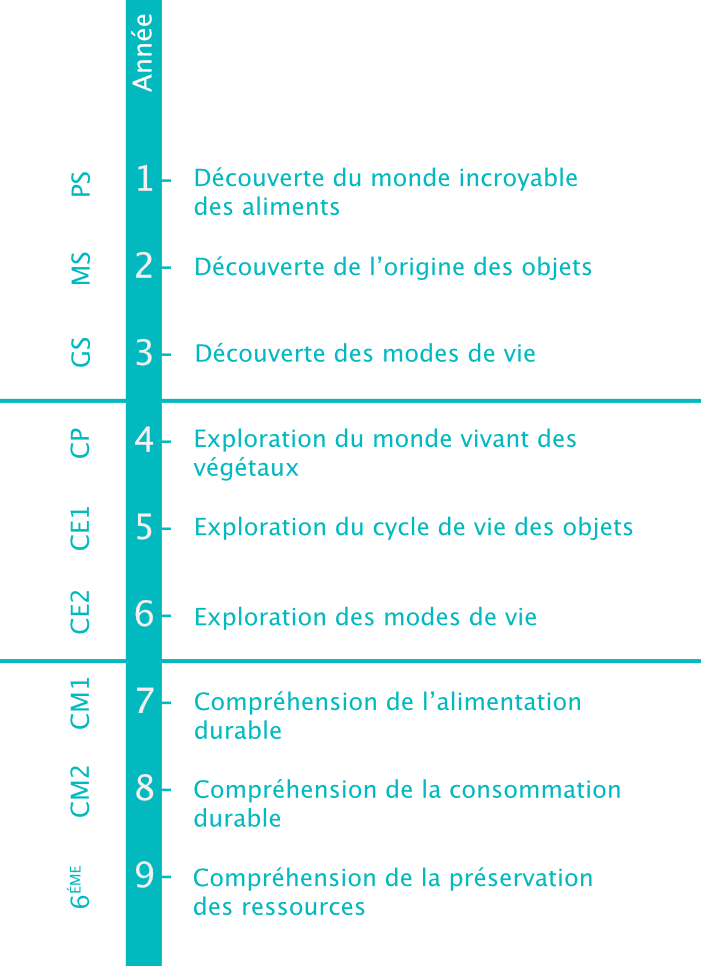 Année

PS 1 Découverte du monde incroyable des aliments

MS 2 Découverte de l'origine des objets

GS 3 Découverte des modes de vie

CP 4 Exploration du monde vivant des végétaux

CE1 5 Exploration du cycle de vie des objets

CE2 6 Exploration des modes de vie

CM1 7 Compréhension de l'alimentation durable

CM2 8 Compréhension de la consommation durable

6ÈME 9 Compréhension de la préservation des ressources